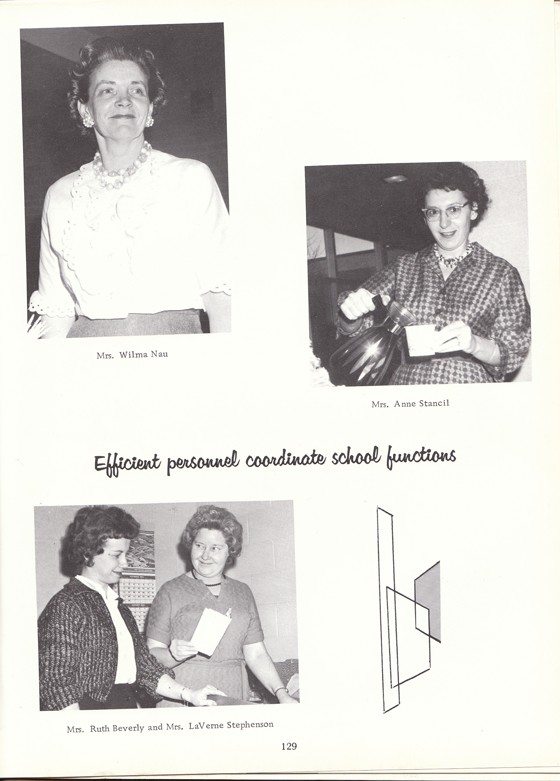 Mrs. Wilma Nau

Mrs. Anne Stancil

Efficient personnel coordinate school functions

Mrs. Ruth Beverly and Mrs. LaVerne Stephenson

129